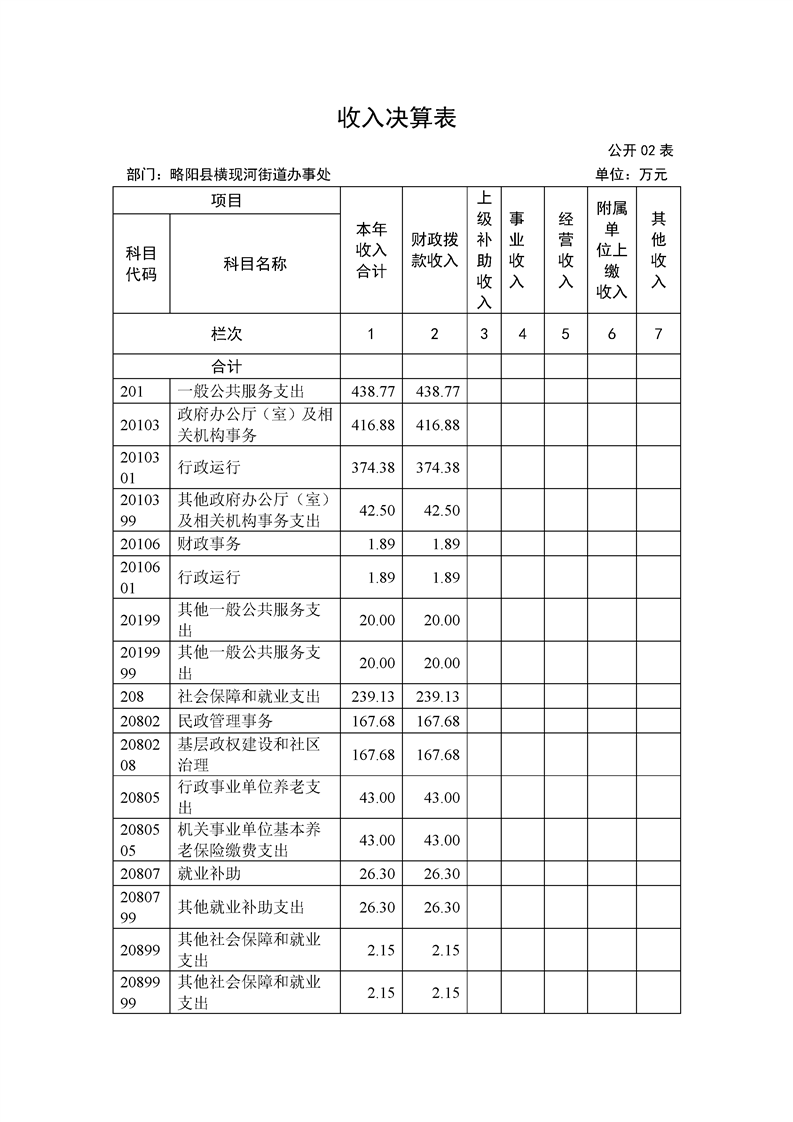 收入决算表

公开 02 表

部门：略阳县横现河街道办事处

单位：万元

| 项目 | | 本年收入合计 | 财政拨款收入 | 上级补助收入 | 事业收入 | 经营收入 | 附属单位上缴收入 | 其他收入 |
|---|---|---|---|---|---|---|---|---|
| 科目代码 | 科目名称 | | | | | | | |
| 栏次 | | 1 | 2 | 3 | 4 | 5 | 6 | 7 |
| 合计 | | | | | | | | |
| 201 | 一般公共服务支出 | 438.77 | 438.77 | | | | | |
| 20103 | 政府办公厅（室）及相关机构事务 | 416.88 | 416.88 | | | | | |
| 2010301 | 行政运行 | 374.38 | 374.38 | | | | | |
| 2010399 | 其他政府办公厅（室）及相关机构事务支出 | 42.50 | 42.50 | | | | | |
| 20106 | 财政事务 | 1.89 | 1.89 | | | | | |
| 2010601 | 行政运行 | 1.89 | 1.89 | | | | | |
| 20199 | 其他一般公共服务支出 | 20.00 | 20.00 | | | | | |
| 2019999 | 其他一般公共服务支出 | 20.00 | 20.00 | | | | | |
| 208 | 社会保障和就业支出 | 239.13 | 239.13 | | | | | |
| 20802 | 民政管理事务 | 167.68 | 167.68 | | | | | |
| 2080208 | 基层政权建设和社区治理 | 167.68 | 167.68 | | | | | |
| 20805 | 行政事业单位养老支出 | 43.00 | 43.00 | | | | | |
| 2080505 | 机关事业单位基本养老保险缴费支出 | 43.00 | 43.00 | | | | | |
| 20807 | 就业补助 | 26.30 | 26.30 | | | | | |
| 2080799 | 其他就业补助支出 | 26.30 | 26.30 | | | | | |
| 20899 | 其他社会保障和就业支出 | 2.15 | 2.15 | | | | | |
| 2089999 | 其他社会保障和就业支出 | 2.15 | 2.15 | | | | | |